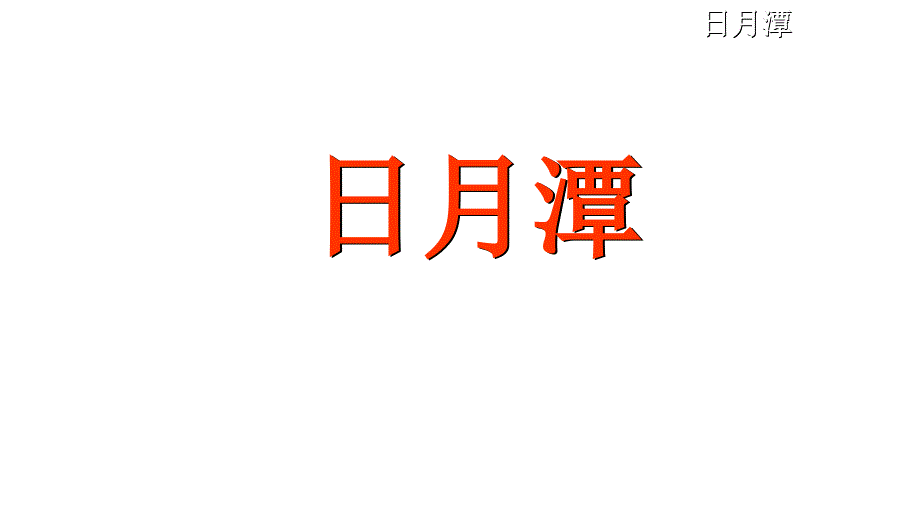 日月潭

日月潭